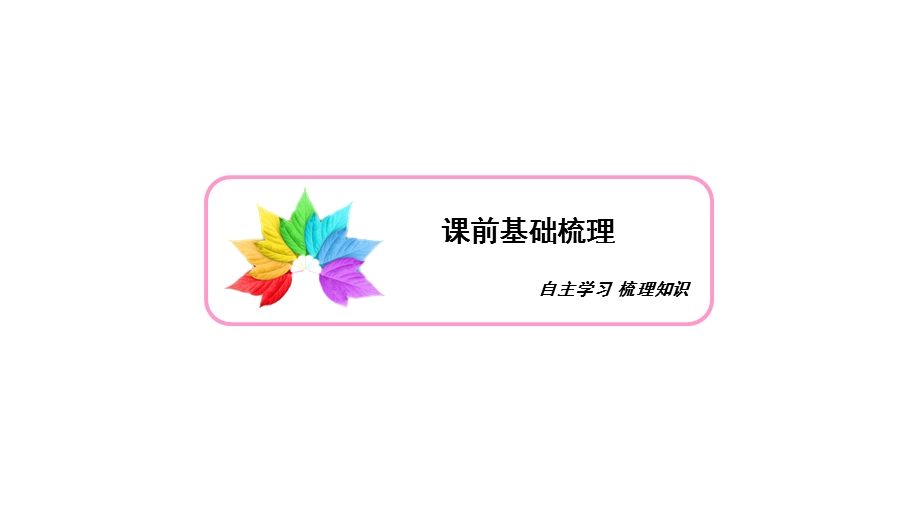 课前基础梳理

自主学习 梳理知识